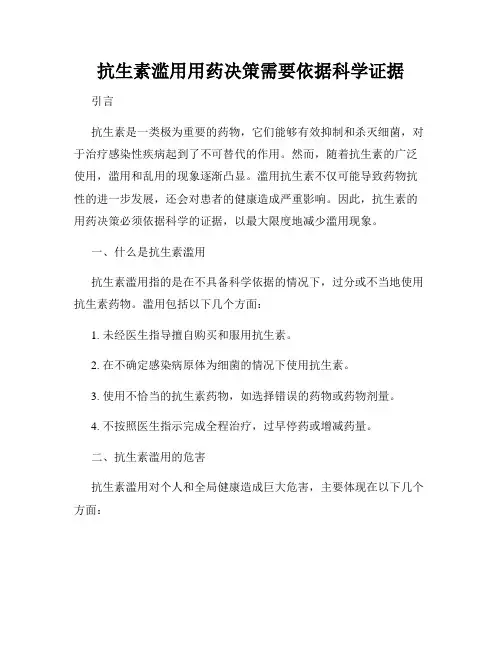 抗生素滥用用药决策需要依据科学证据

引言

抗生素是一类极为重要的药物，它们能够有效抑制和杀灭细菌，对于治疗感染性疾病起到了不可替代的作用。然而，随着抗生素的广泛使用，滥用和乱用的现象逐渐凸显。滥用抗生素不仅可能导致药物抗性的进一步发展，还会对患者的健康造成严重影响。因此，抗生素的用药决策必须依据科学的证据，以最大限度地减少滥用现象。

一、什么是抗生素滥用

抗生素滥用指的是在不具备科学依据的情况下，过分或不当地使用抗生素药物。滥用包括以下几个方面：

1. 未经医生指导擅自购买和服用抗生素。

2. 在不确定感染病原体为细菌的情况下使用抗生素。

3. 使用不恰当的抗生素药物，如选择错误的药物或药物剂量。

4. 不按照医生指示完成全程治疗，过早停药或增减药量。

二、抗生素滥用的危害

抗生素滥用对个人和全局健康造成巨大危害，主要体现在以下几个方面：